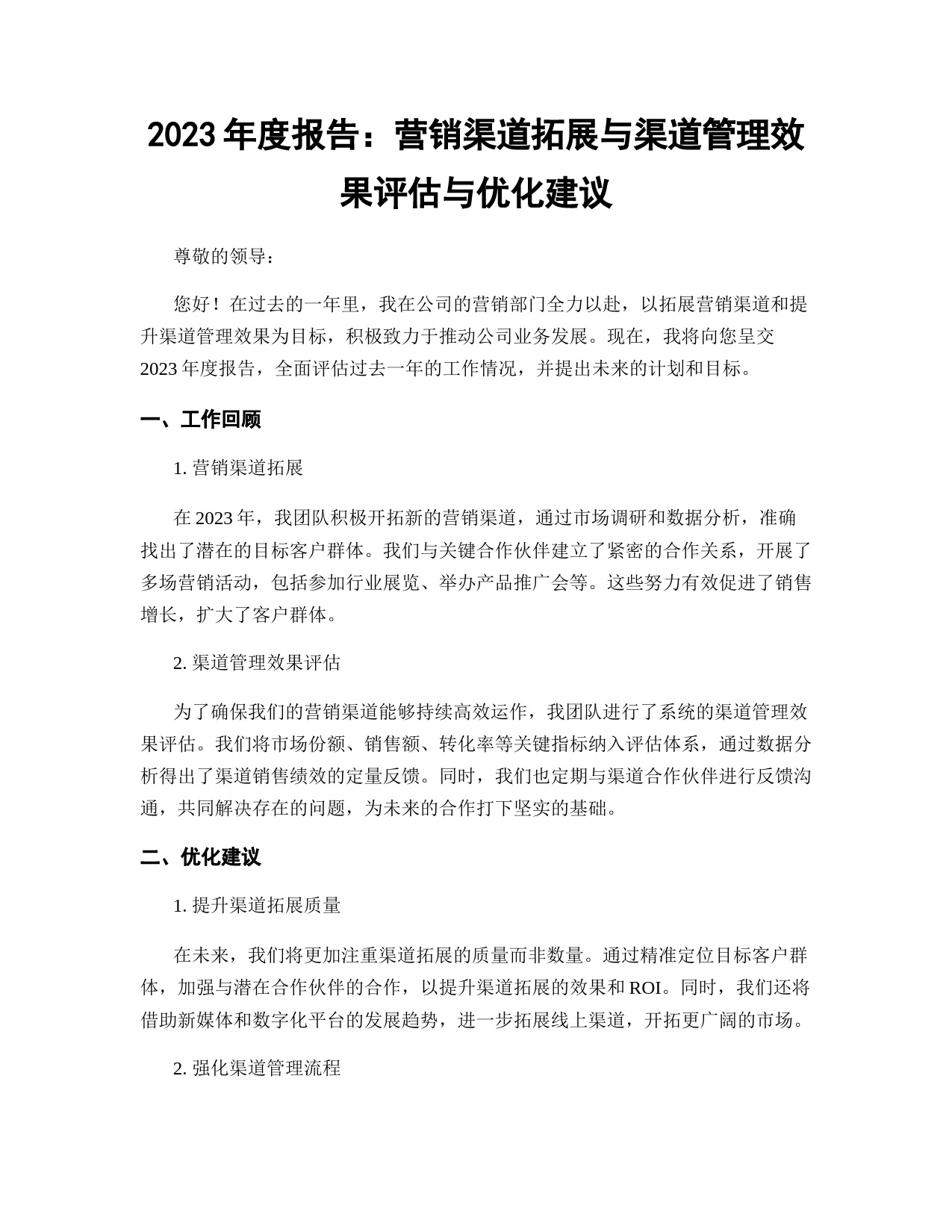 2023 年度报告：营销渠道拓展与渠道管理效果评估与优化建议

尊敬的领导：

您好！在过去的一年里，我在公司的营销部门全力以赴，以拓展营销渠道和提升渠道管理效果为目标，积极致力于推动公司业务发展。现在，我将向您呈交 2023 年度报告，全面评估过去一年的工作情况，并提出未来的计划和目标。

一、工作回顾

1. 营销渠道拓展

在 2023 年，我团队积极开拓新的营销渠道，通过市场调研和数据分析，准确找出了潜在的目标客户群体。我们与关键合作伙伴建立了紧密的合作关系，开展了多场营销活动，包括参加行业展览、举办产品推广会等。这些努力有效促进了销售增长，扩大了客户群体。

2. 渠道管理效果评估

为了确保我们的营销渠道能够持续高效运作，我团队进行了系统的渠道管理效果评估。我们将市场份额、销售额、转化率等关键指标纳入评估体系，通过数据分析得出了渠道销售绩效的定量反馈。同时，我们也定期与渠道合作伙伴进行反馈沟通，共同解决存在的问题，为未来的合作打下坚实的基础。

二、优化建议

1. 提升渠道拓展质量

在未来，我们将更加注重渠道拓展的质量而非数量。通过精准定位目标客户群体，加强与潜在合作伙伴的合作，以提升渠道拓展的效果和 ROI。同时，我们还将借助新媒体和数字化平台的发展趋势，进一步拓展线上渠道，开拓更广阔的市场。

2. 强化渠道管理流程